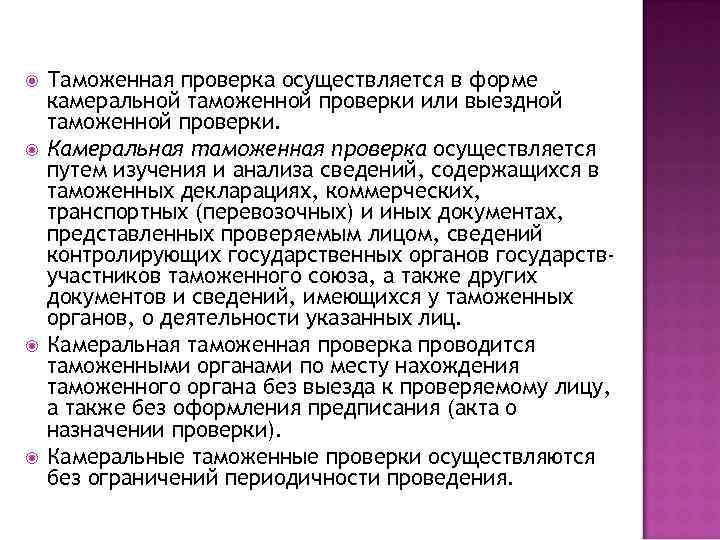 Таможенная проверка осуществляется в форме камеральной таможенной проверки или выездной таможенной проверки.

Камеральная таможенная проверка осуществляется путем изучения и анализа сведений, содержащихся в таможенных декларациях, коммерческих, транспортных (перевозочных) и иных документах, представленных проверяемым лицом, сведений контролирующих государственных органов государств-участников таможенного союза, а также других документов и сведений, имеющихся у таможенных органов, о деятельности указанных лиц.

Камеральная таможенная проверка проводится таможенными органами по месту нахождения таможенного органа без выезда к проверяемому лицу, а также без оформления предписания (акта о назначении проверки).

Камеральные таможенные проверки осуществляются без ограничений периодичности проведения.